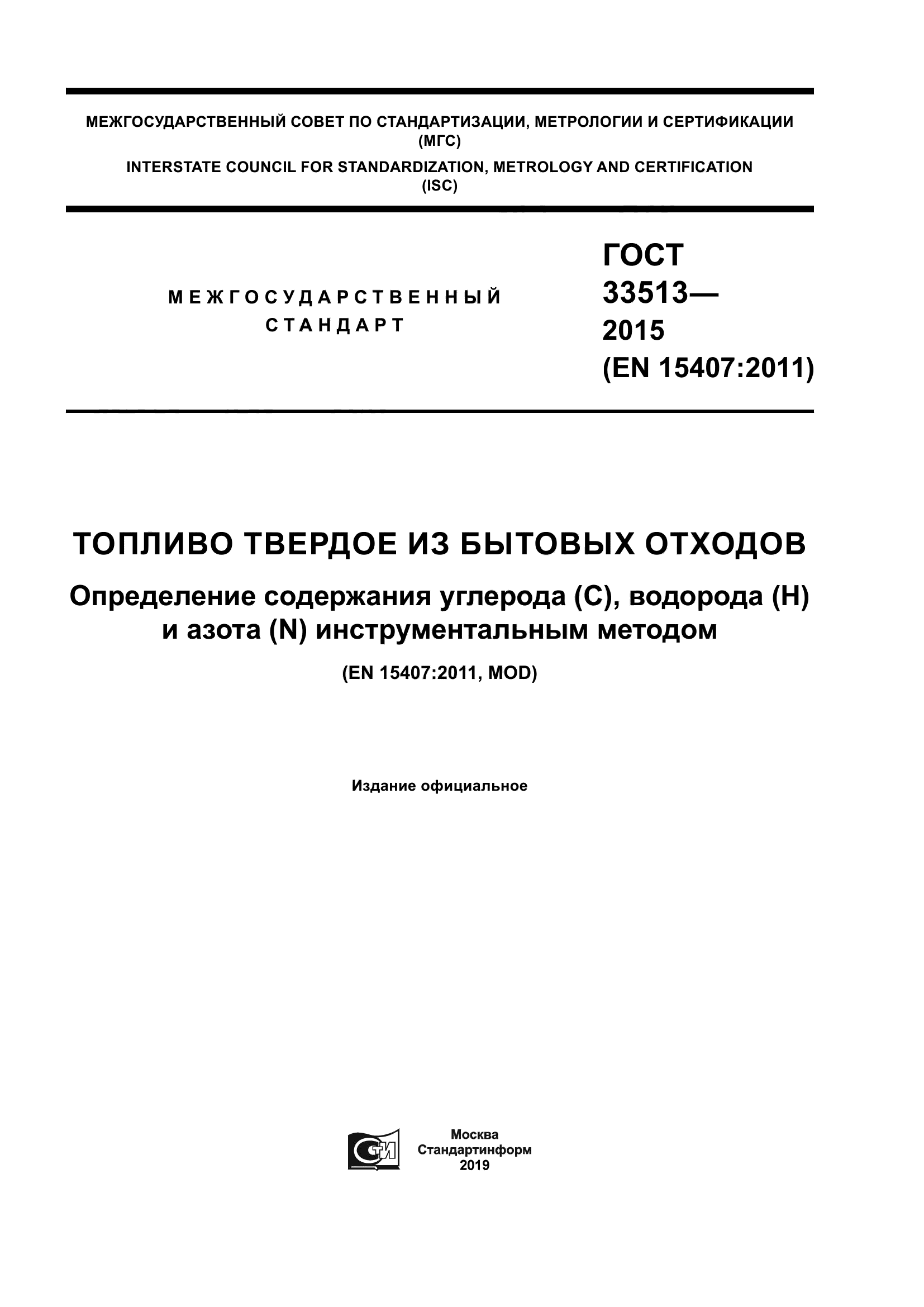 МЕЖГОСУДАРСТВЕННЫЙ СОВЕТ ПО СТАНДАРТИЗАЦИИ, МЕТРОЛОГИИ И СЕРТИФИКАЦИИ (МГС)
INTERSTATE COUNCIL FOR STANDARDIZATION, METROLOGY AND CERTIFICATION (ISC)

МЕЖГОСУДАРСТВЕННЫЙ СТАНДАРТ

ГОСТ 33513— 2015 (EN 15407:2011)

ТОПЛИВО ТВЕРДОЕ ИЗ БЫТОВЫХ ОТХОДОВ

Определение содержания углерода (С), водорода (Н) и азота (N) инструментальным методом

(EN 15407:2011, MOD)

Издание официальное

СТИ

Москва
Стандартинформ
2019